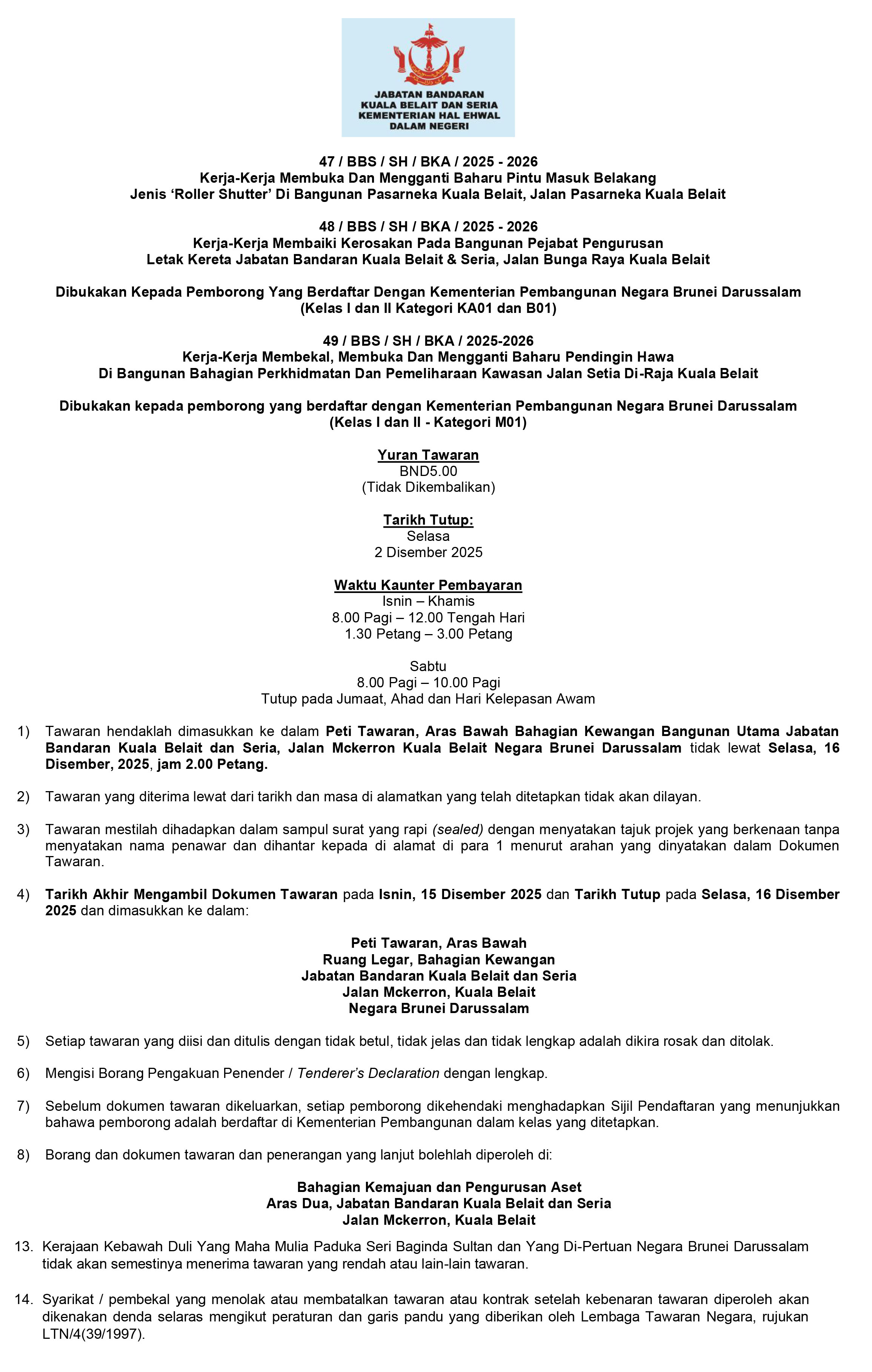 JABATAN BANDARAN KUALA BELAIT DAN SERIA KEMENTERIAN HAL EHWAL DALAM NEGERI

47 / BBS / SH / BKA / 2025 - 2026
Kerja-Kerja Membuka Dan Mengganti Baharu Pintu Masuk Belakang Jenis 'Roller Shutter' Di Bangunan Pasarneka Kuala Belait, Jalan Pasarneka Kuala Belait

48 / BBS / SH / BKA / 2025 - 2026
Kerja-Kerja Membaiki Kerosakan Pada Bangunan Pejabat Pengurusan Letak Kereta Jabatan Bandaran Kuala Belait & Seria, Jalan Bunga Raya Kuala Belait

Dibukakan Kepada Pemborong Yang Berdaftar Dengan Kementerian Pembangunan Negara Brunei Darussalam (Kelas I dan II Kategori KA01 dan B01)

49 / BBS / SH / BKA / 2025-2026
Kerja-Kerja Membekal, Membuka Dan Mengganti Baharu Pendingin Hawa Di Bangunan Bahagian Perkhidmatan Dan Pemeliharaan Kawasan Jalan Setia Di-Raja Kuala Belait

Dibukakan kepada pemborong yang berdaftar dengan Kementerian Pembangunan Negara Brunei Darussalam (Kelas I dan II - Kategori M01)

Yuran Tawaran
BND5.00
(Tidak Dikembalikan)

Tarikh Tutup:
Selasa
2 Disember 2025

Waktu Kaunter Pembayaran
Isnin – Khamis
8.00 Pagi – 12.00 Tengah Hari
1.30 Petang – 3.00 Petang

Sabtu
8.00 Pagi – 10.00 Pagi
Tutup pada Jumaat, Ahad dan Hari Kelepasan Awam

1) Tawaran hendaklah dimasukkan ke dalam Peti Tawaran, Aras Bawah Bahagian Kewangan Bangunan Utama Jabatan Bandaran Kuala Belait dan Seria, Jalan Mckerron Kuala Belait Negara Brunei Darussalam tidak lewat Selasa, 16 Disember, 2025, jam 2.00 Petang.

2) Tawaran yang diterima lewat dari tarikh dan masa di alamatkan yang telah ditetapkan tidak akan dilayan.

3) Tawaran mestilah dihadapkan dalam sampul surat yang rapi (sealed) dengan menyatakan tajuk projek yang berkenaan tanpa menyatakan nama penawar dan dihantar kepada di alamat di para 1 menurut arahan yang dinyatakan dalam Dokumen Tawaran.

4) Tarikh Akhir Mengambil Dokumen Tawaran pada Isnin, 15 Disember 2025 dan Tarikh Tutup pada Selasa, 16 Disember 2025 dan dimasukkan ke dalam:

Peti Tawaran, Aras Bawah
Ruang Legar, Bahagian Kewangan
Jabatan Bandaran Kuala Belait dan Seria
Jalan Mckerron, Kuala Belait
Negara Brunei Darussalam

5) Setiap tawaran yang diisi dan ditulis dengan tidak betul, tidak jelas dan tidak lengkap adalah dikira rosak dan ditolak.

6) Mengisi Borang Pengakuan Penender / Tenderer's Declaration dengan lengkap.

7) Sebelum dokumen tawaran dikeluarkan, setiap pemborong dikehendaki menghadapkan Sijil Pendaftaran yang menunjukkan bahawa pemborong adalah berdaftar di Kementerian Pembangunan dalam kelas yang ditetapkan.

8) Borang dan dokumen tawaran dan penerangan yang lanjut bolehlah diperoleh di:

Bahagian Kemajuan dan Pengurusan Aset
Aras Dua, Jabatan Bandaran Kuala Belait dan Seria
Jalan Mckerron, Kuala Belait

13. Kerajaan Kebawah Duli Yang Maha Mulia Paduka Seri Baginda Sultan dan Yang Di-Pertuan Negara Brunei Darussalam tidak akan semestinya menerima tawaran yang rendah atau lain-lain tawaran.

14. Syarikat / pembekal yang menolak atau membatalkan tawaran atau kontrak setelah kebenaran tawaran diperoleh akan dikenakan denda selaras mengikut peraturan dan garis pandu yang diberikan oleh Lembaga Tawaran Negara, rujukan LTN/4(39/1997).